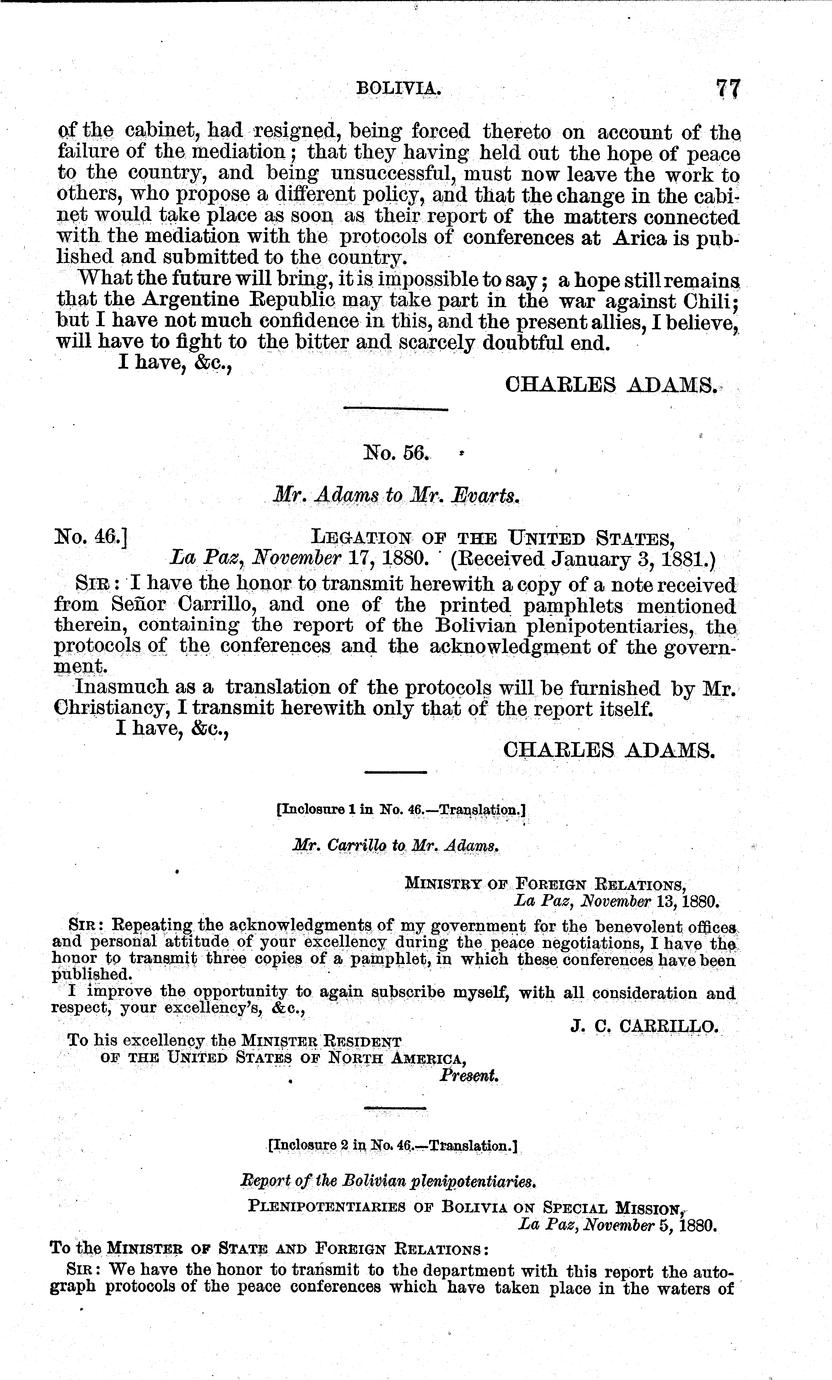 BOLIVIA. 77

of the cabinet, had resigned, being forced thereto on account of the failure of the mediation; that they having held out the hope of peace to the country, and being unsuccessful, must now leave the work to others, who propose a different policy, and that the change in the cabinet would take place as soon as their report of the matters connected with the mediation with the protocols of conferences at Arica is published and submitted to the country.

What the future will bring, it is impossible to say; a hope still remains that the Argentine Republic may take part in the war against Chili; but I have not much confidence in this, and the present allies, I believe, will have to fight to the bitter and scarcely doubtful end.

I have, &c.,

CHARLES ADAMS.

No. 56.

Mr. Adams to Mr. Evarts.

No. 46.] LEGATION OF THE UNITED STATES,
La Paz, November 17, 1880. (Received January 3, 1881.)

SIR: I have the honor to transmit herewith a copy of a note received from Señor Carrillo, and one of the printed pamphlets mentioned therein, containing the report of the Bolivian plenipotentiaries, the protocols of the conferences and the acknowledgment of the government.

Inasmuch as a translation of the protocols will be furnished by Mr. Christiancy, I transmit herewith only that of the report itself.

I have, &c.,

CHARLES ADAMS.

[Inclosure 1 in No. 46.—Translation.]

Mr. Carrillo to Mr. Adams.

MINISTRY OF FOREIGN RELATIONS,
La Paz, November 13, 1880.

SIR: Repeating the acknowledgments of my government for the benevolent offices and personal attitude of your excellency during the peace negotiations, I have the honor to transmit three copies of a pamphlet, in which these conferences have been published.

I improve the opportunity to again subscribe myself, with all consideration and respect, your excellency's, &c.,

J. C. CARRILLO.

To his excellency the MINISTER RESIDENT
OF THE UNITED STATES OF NORTH AMERICA,
Present.

[Inclosure 2 in No. 46.—Translation.]

Report of the Bolivian plenipotentiaries.

PLENIPOTENTIARIES OF BOLIVIA ON SPECIAL MISSION,
La Paz, November 5, 1880.

To the MINISTER OF STATE AND FOREIGN RELATIONS:

SIR: We have the honor to transmit to the department with this report the autograph protocols of the peace conferences which have taken place in the waters of